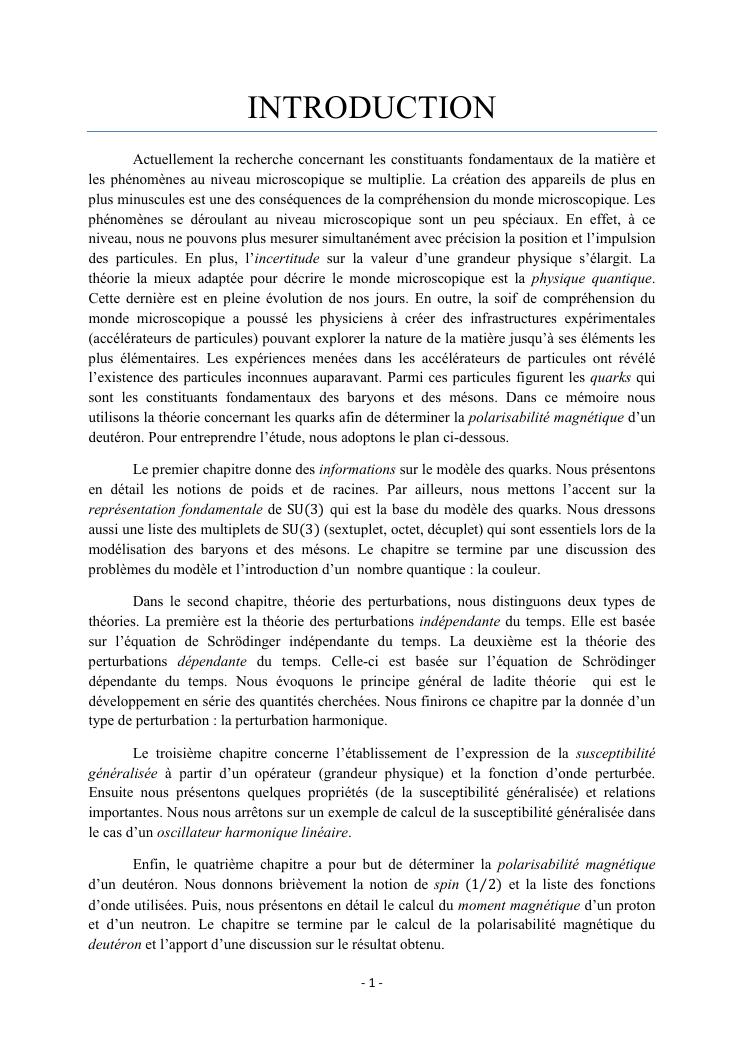 INTRODUCTION

Actuellement la recherche concernant les constituants fondamentaux de la matière et les phénomènes au niveau microscopique se multiplie. La création des appareils de plus en plus minuscules est une des conséquences de la compréhension du monde microscopique. Les phénomènes se déroulant au niveau microscopique sont un peu spéciaux. En effet, à ce niveau, nous ne pouvons plus mesurer simultanément avec précision la position et l'impulsion des particules. En plus, l'incertitude sur la valeur d'une grandeur physique s'élargit. La théorie la mieux adaptée pour décrire le monde microscopique est la physique quantique. Cette dernière est en pleine évolution de nos jours. En outre, la soif de compréhension du monde microscopique a poussé les physiciens à créer des infrastructures expérimentales (accélérateurs de particules) pouvant explorer la nature de la matière jusqu'à ses éléments les plus élémentaires. Les expériences menées dans les accélérateurs de particules ont révélé l'existence des particules inconnues auparavant. Parmi ces particules figurent les quarks qui sont les constituants fondamentaux des baryons et des mésons. Dans ce mémoire nous utilisons la théorie concernant les quarks afin de déterminer la polarisabilité magnétique d'un deutéron. Pour entreprendre l'étude, nous adoptons le plan ci-dessous.

Le premier chapitre donne des informations sur le modèle des quarks. Nous présentons en détail les notions de poids et de racines. Par ailleurs, nous mettons l'accent sur la représentation fondamentale de $SU(3)$ qui est la base du modèle des quarks. Nous dressons aussi une liste des multiplets de $SU(3)$ (sextuplet, octet, décuplet) qui sont essentiels lors de la modélisation des baryons et des mésons. Le chapitre se termine par une discussion des problèmes du modèle et l'introduction d'un nombre quantique : la couleur.

Dans le second chapitre, théorie des perturbations, nous distinguons deux types de théories. La première est la théorie des perturbations indépendante du temps. Elle est basée sur l'équation de Schrödinger indépendante du temps. La deuxième est la théorie des perturbations dépendante du temps. Celle-ci est basée sur l'équation de Schrödinger dépendante du temps. Nous évoquons le principe général de ladite théorie qui est le développement en série des quantités cherchées. Nous finirons ce chapitre par la donnée d'un type de perturbation : la perturbation harmonique.

Le troisième chapitre concerne l'établissement de l'expression de la susceptibilité généralisée à partir d'un opérateur (grandeur physique) et la fonction d'onde perturbée. Ensuite nous présentons quelques propriétés (de la susceptibilité généralisée) et relations importantes. Nous nous arrêtons sur un exemple de calcul de la susceptibilité généralisée dans le cas d'un oscillateur harmonique linéaire.

Enfin, le quatrième chapitre a pour but de déterminer la polarisabilité magnétique d'un deutéron. Nous donnons brièvement la notion de spin $(1/2)$ et la liste des fonctions d'onde utilisées. Puis, nous présentons en détail le calcul du moment magnétique d'un proton et d'un neutron. Le chapitre se termine par le calcul de la polarisabilité magnétique du deutéron et l'apport d'une discussion sur le résultat obtenu.

- 1 -